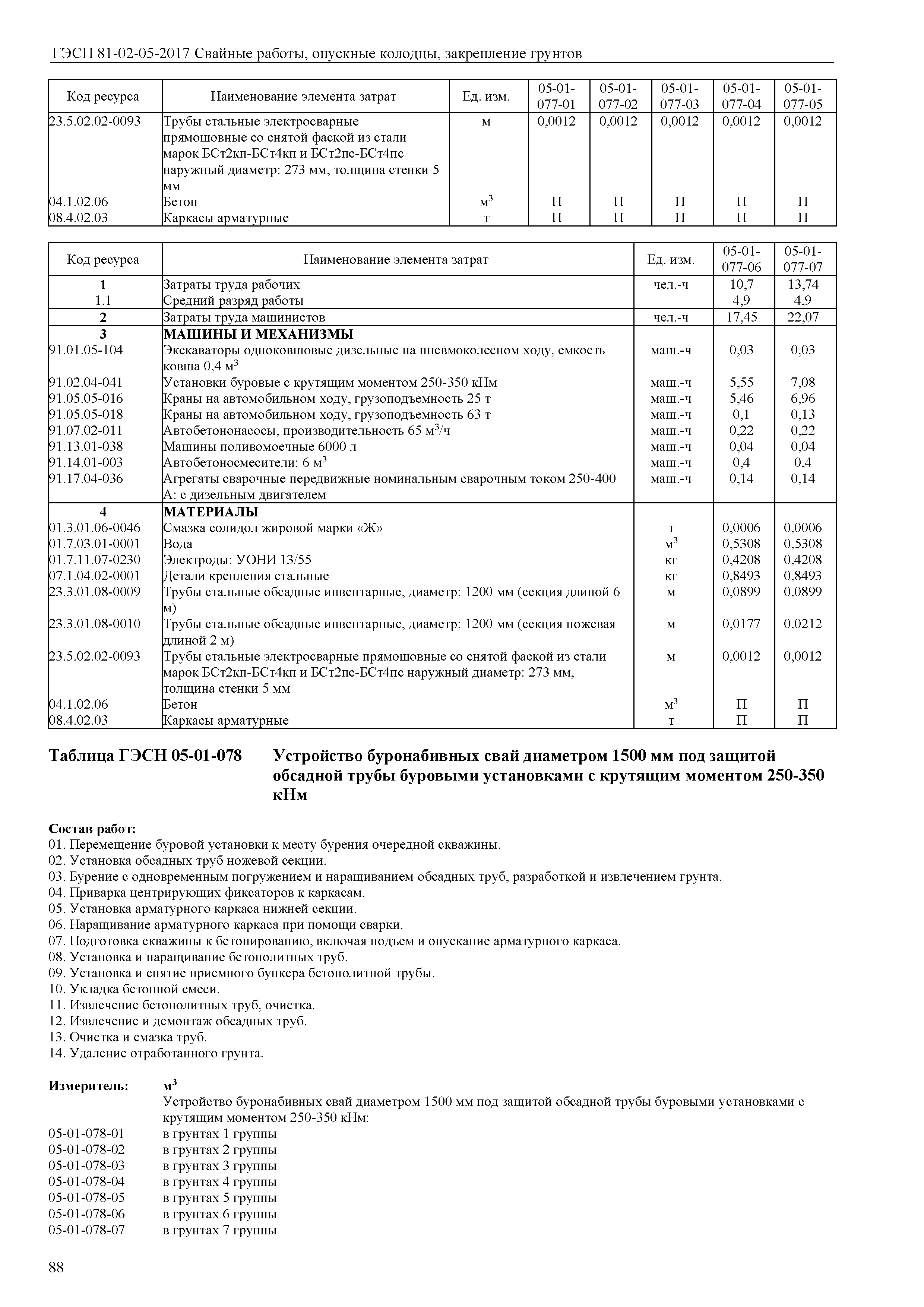 ГЭСН 81-02-05-2017 Свайные работы, опускные колодцы, закрепление грунтов

| Код ресурса | Наименование элемента затрат | Ед. изм. | 05-01-077-01 | 05-01-077-02 | 05-01-077-03 | 05-01-077-04 | 05-01-077-05 |
|---|---|---|---|---|---|---|---|
| 23.5.02.02-0093 | Трубы стальные электросварные прямошовные со снятой фаской из стали марок БСт2кп-БСт4кп и БСт2пс-БСт4пс наружный диаметр: 273 мм, толщина стенки 5 мм | м | 0,0012 | 0,0012 | 0,0012 | 0,0012 | 0,0012 |
| 04.1.02.06 | Бетон | $м^3$ | П | П | П | П | П |
| 08.4.02.03 | Каркасы арматурные | т | П | П | П | П | П |

| Код ресурса | Наименование элемента затрат | Ед. изм. | 05-01-077-06 | 05-01-077-07 |
|---|---|---|---|---|
| 1 | Затраты труда рабочих | чел.-ч | 10,7 | 13,74 |
| 1.1 | Средний разряд работы | | 4,9 | 4,9 |
| 2 | Затраты труда машинистов | чел.-ч | 17,45 | 22,07 |
| 3 | МАШИНЫ И МЕХАНИЗМЫ | | | |
| 91.01.05-104 | Экскаваторы одноковшовые дизельные на пневмоколесном ходу, емкость ковша 0,4 $м^3$ | маш.-ч | 0,03 | 0,03 |
| 91.02.04-041 | Установки буровые с крутящим моментом 250-350 кНм | маш.-ч | 5,55 | 7,08 |
| 91.05.05-016 | Краны на автомобильном ходу, грузоподъемность 25 т | маш.-ч | 5,46 | 6,96 |
| 91.05.05-018 | Краны на автомобильном ходу, грузоподъемность 63 т | маш.-ч | 0,1 | 0,13 |
| 91.07.02-011 | Автобетононасосы, производительность 65 $м^3$/ч | маш.-ч | 0,22 | 0,22 |
| 91.13.01-038 | Машины поливомоечные 6000 л | маш.-ч | 0,04 | 0,04 |
| 91.14.01-003 | Автобетоносмесители: 6 $м^3$ | маш.-ч | 0,4 | 0,4 |
| 91.17.04-036 | Агрегаты сварочные передвижные номинальным сварочным током 250-400 А: с дизельным двигателем | маш.-ч | 0,14 | 0,14 |
| 4 | МАТЕРИАЛЫ | | | |
| 01.3.01.06-0046 | Смазка солидол жировой марки «Ж» | т | 0,0006 | 0,0006 |
| 01.7.03.01-0001 | Вода | $м^3$ | 0,5308 | 0,5308 |
| 01.7.11.07-0230 | Электроды: УОНИ 13/55 | кг | 0,4208 | 0,4208 |
| 07.1.04.02-0001 | Детали крепления стальные | кг | 0,8493 | 0,8493 |
| 23.3.01.08-0009 | Трубы стальные обсадные инвентарные, диаметр: 1200 мм (секция длиной 6 м) | м | 0,0899 | 0,0899 |
| 23.3.01.08-0010 | Трубы стальные обсадные инвентарные, диаметр: 1200 мм (секция ножевая длиной 2 м) | м | 0,0177 | 0,0212 |
| 23.5.02.02-0093 | Трубы стальные электросварные прямошовные со снятой фаской из стали марок БСт2кп-БСт4кп и БСт2пс-БСт4пс наружный диаметр: 273 мм, толщина стенки 5 мм | м | 0,0012 | 0,0012 |
| 04.1.02.06 | Бетон | $м^3$ | П | П |
| 08.4.02.03 | Каркасы арматурные | т | П | П |

Таблица ГЭСН 05-01-078 Устройство буронабивных свай диаметром 1500 мм под защитой обсадной трубы буровыми установками с крутящим моментом 250-350 кНм

Состав работ:
01. Перемещение буровой установки к месту бурения очередной скважины.
02. Установка обсадных труб ножевой секции.
03. Бурение с одновременным погружением и наращиванием обсадных труб, разработкой и извлечением грунта.
04. Приварка центрирующих фиксаторов к каркасам.
05. Установка арматурного каркаса нижней секции.
06. Наращивание арматурного каркаса при помощи сварки.
07. Подготовка скважины к бетонированию, включая подъем и опускание арматурного каркаса.
08. Установка и наращивание бетонолитных труб.
09. Установка и снятие приемного бункера бетонолитной трубы.
10. Укладка бетонной смеси.
11. Извлечение бетонолитных труб, очистка.
12. Извлечение и демонтаж обсадных труб.
13. Очистка и смазка труб.
14. Удаление отработанного грунта.

Измеритель: $м^3$
Устройство буронабивных свай диаметром 1500 мм под защитой обсадной трубы буровыми установками с крутящим моментом 250-350 кНм:
05-01-078-01 в грунтах 1 группы
05-01-078-02 в грунтах 2 группы
05-01-078-03 в грунтах 3 группы
05-01-078-04 в грунтах 4 группы
05-01-078-05 в грунтах 5 группы
05-01-078-06 в грунтах 6 группы
05-01-078-07 в грунтах 7 группы

88